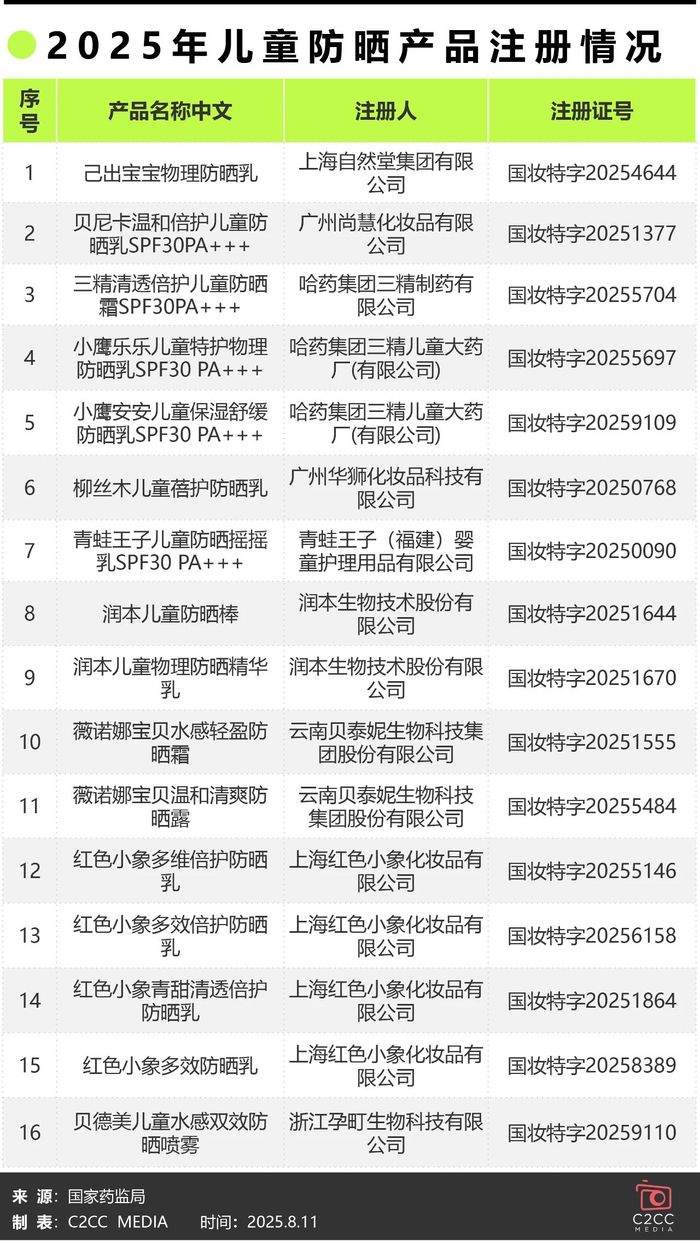 2025年儿童防晒产品注册情况

| 序号 | 产品名称中文 | 注册人 | 注册证号 |
|---|---|---|---|
| 1 | 己出宝宝物理防晒乳 | 上海自然堂集团有限公司 | 国妆特字20254644 |
| 2 | 贝尼卡温和倍护儿童防晒乳SPF30PA+++ | 广州尚慧化妆品有限公司 | 国妆特字20251377 |
| 3 | 三精清透倍护儿童防晒霜SPF30PA+++ | 哈药集团三精制药有限公司 | 国妆特字20255704 |
| 4 | 小鹰乐乐儿童特护物理防晒乳SPF30 PA+++ | 哈药集团三精儿童大药厂(有限公司) | 国妆特字20255697 |
| 5 | 小鹰安安儿童保湿舒缓防晒乳SPF30 PA+++ | 哈药集团三精儿童大药厂(有限公司) | 国妆特字20259109 |
| 6 | 柳丝木儿童蓓护防晒乳 | 广州华狮化妆品科技有限公司 | 国妆特字20250768 |
| 7 | 青蛙王子儿童防晒摇摇乳SPF30 PA+++ | 青蛙王子（福建）婴童护理用品有限公司 | 国妆特字20250090 |
| 8 | 润本儿童防晒棒 | 润本生物技术股份有限公司 | 国妆特字20251644 |
| 9 | 润本儿童物理防晒精华乳 | 润本生物技术股份有限公司 | 国妆特字20251670 |
| 10 | 薇诺娜宝贝水感轻盈防晒霜 | 云南贝泰妮生物科技集团股份有限公司 | 国妆特字20251555 |
| 11 | 薇诺娜宝贝温和清爽防晒露 | 云南贝泰妮生物科技集团股份有限公司 | 国妆特字20255484 |
| 12 | 红色小象多维倍护防晒乳 | 上海红色小象化妆品有限公司 | 国妆特字20255146 |
| 13 | 红色小象多效倍护防晒乳 | 上海红色小象化妆品有限公司 | 国妆特字20256158 |
| 14 | 红色小象青甜清透倍护防晒乳 | 上海红色小象化妆品有限公司 | 国妆特字20251864 |
| 15 | 红色小象多效防晒乳 | 上海红色小象化妆品有限公司 | 国妆特字20258389 |
| 16 | 贝德美儿童水感双效防晒喷雾 | 浙江孕町生物科技有限公司 | 国妆特字20259110 |

来 源：国家药监局
制 表：C2CC MEDIA 时间：2025.8.11
C2CC MEDIA